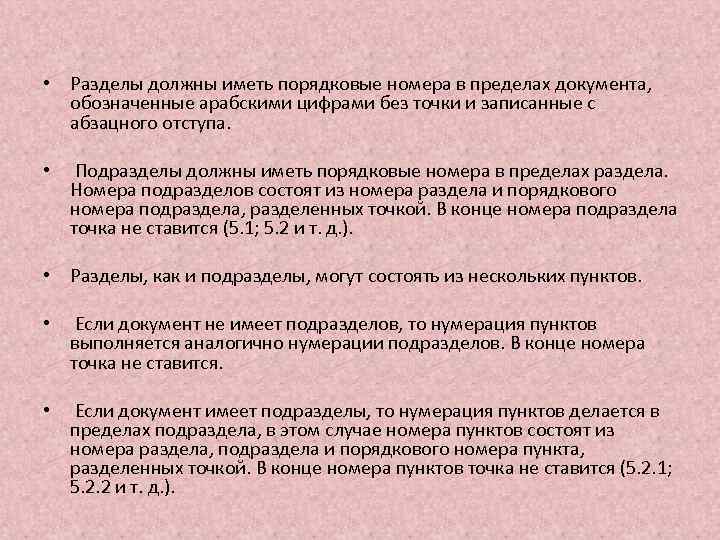 • Разделы должны иметь порядковые номера в пределах документа, обозначенные арабскими цифрами без точки и записанные с абзацного отступа.

• Подразделы должны иметь порядковые номера в пределах раздела. Номера подразделов состоят из номера раздела и порядкового номера подраздела, разделенных точкой. В конце номера подраздела точка не ставится (5.1; 5.2 и т. д.).

• Разделы, как и подразделы, могут состоять из нескольких пунктов.

• Если документ не имеет подразделов, то нумерация пунктов выполняется аналогично нумерации подразделов. В конце номера точка не ставится.

• Если документ имеет подразделы, то нумерация пунктов делается в пределах подраздела, в этом случае номера пунктов состоят из номера раздела, подраздела и порядкового номера пункта, разделенных точкой. В конце номера пунктов точка не ставится (5.2.1; 5.2.2 и т. д.).